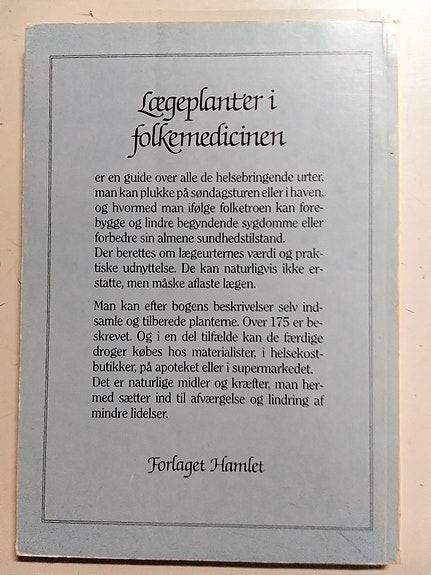 Lægeplanter i folkemedicinen

er en guide over alle de helsebringende urter, man kan plukke på søndagsturen eller i haven, og hvormed man ifølge folketroen kan forebygge og lindre begyndende sygdomme eller forbedre sin almene sundhedstilstand.
Der berettes om lægeurternes værdi og praktiske udnyttelse. De kan naturligvis ikke erstatte, men måske aflaste lægen.

Man kan efter bogens beskrivelser selv indsamle og tilberede planterne. Over 175 er beskrevet. Og i en del tilfælde kan de færdige droger købes hos materialister, i helsekostbutikker, på apoteket eller i supermarkedet.
Det er naturlige midler og kræfter, man hermed sætter ind til afværgelse og lindring af mindre lidelser.

Forlaget Hamlet